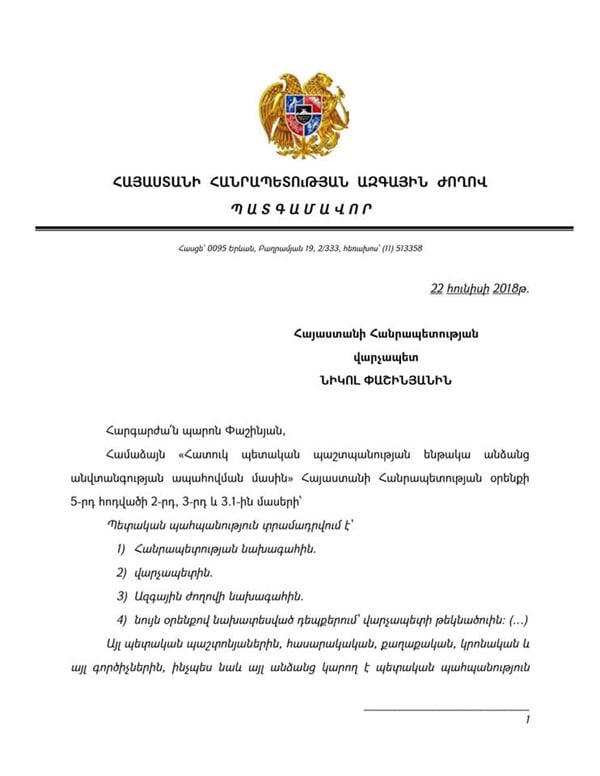 ՀԱՅԱՍՏԱՆԻ ՀԱՆՐԱՊԵՏՈՒԹՅԱՆ ԱԶԳԱՅԻՆ ԺՈՂՈՎ

ՊԱՏԳԱՄԱՎՈՐ

Հասցե՝ 0095 Երևան, Բաղրամյան 19, 2/333, հեռախոս՝ (11) 513358

22 հունիսի 2018թ.

Հայաստանի Հանրապետության
վարչապետ
ՆԻԿՈԼ ՓԱՇԻՆՅԱՆԻՆ

Հարգարժա՛ն պարոն Փաշինյան,

Համաձայն «Հատուկ պետական պաշտպանության ենթակա անձանց անվտանգության ապահովման մասին» Հայաստանի Հանրապետության օրենքի 5-րդ հոդվածի 2-րդ, 3-րդ և 3.1-ին մասերի՝

Պետական պահպանություն տրամադրվում է՝

1) Հանրապետության նախագահին.

2) վարչապետին.

3) Ազգային ժողովի նախագահին.

4) նույն օրենքով նախատեսված դեպքերում՝ վարչապետի թեկնածուին: (...)

Այլ պետական պաշտոնյաներին, հասարակական, քաղաքական, կրոնական և այլ գործիչներին, ինչպես նաև այլ անձանց կարող է պետական պահպանություն

1